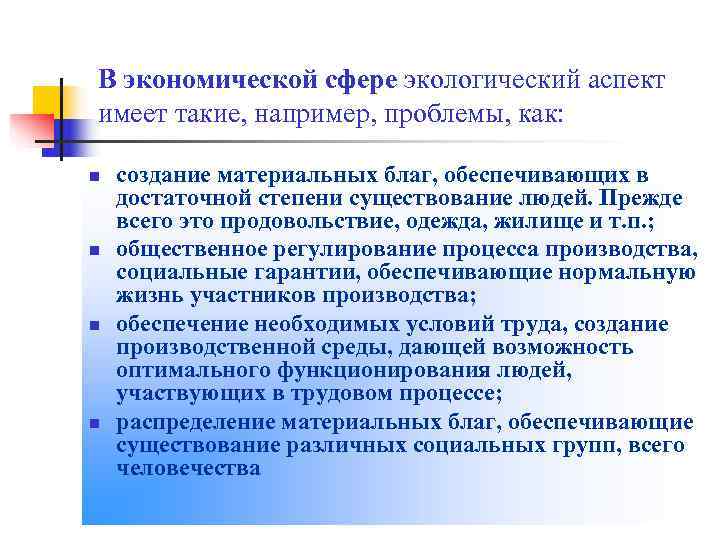 В экономической сфере экологический аспект имеет такие, например, проблемы, как:

- создание материальных благ, обеспечивающих в достаточной степени существование людей. Прежде всего это продовольствие, одежда, жилище и т.п.;
- общественное регулирование процесса производства, социальные гарантии, обеспечивающие нормальную жизнь участников производства;
- обеспечение необходимых условий труда, создание производственной среды, дающей возможность оптимального функционирования людей, участвующих в трудовом процессе;
- распределение материальных благ, обеспечивающие существование различных социальных групп, всего человечества